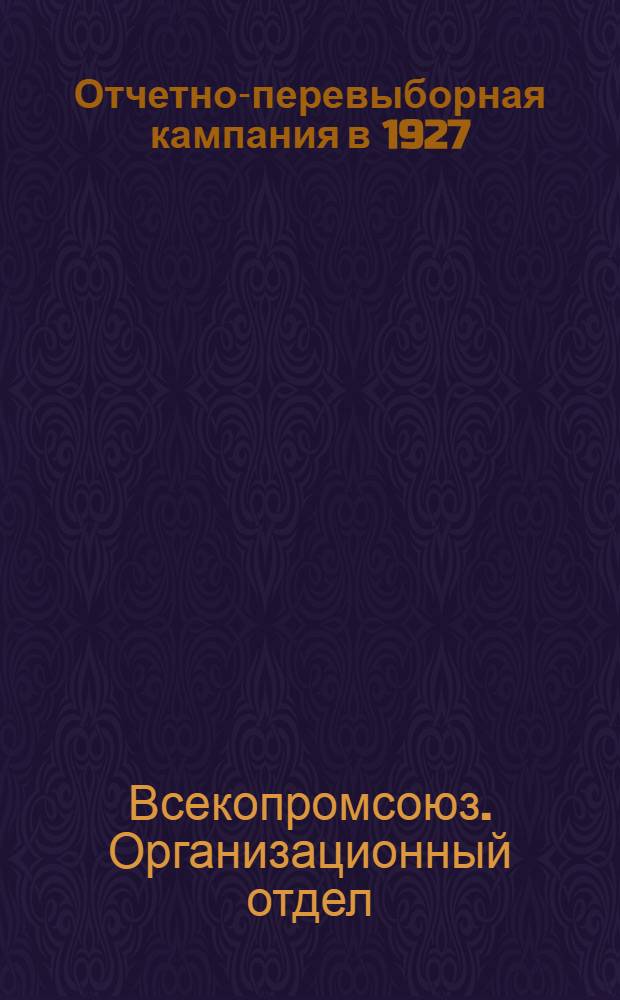 Отчетно-перевыборная кампания в 1927

Всекопромсоюз. Организационный отдел